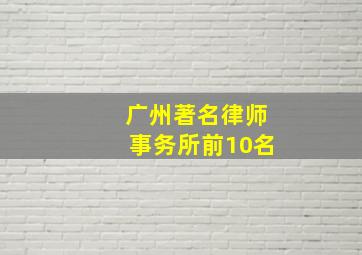 广州著名律师
事务所前10名